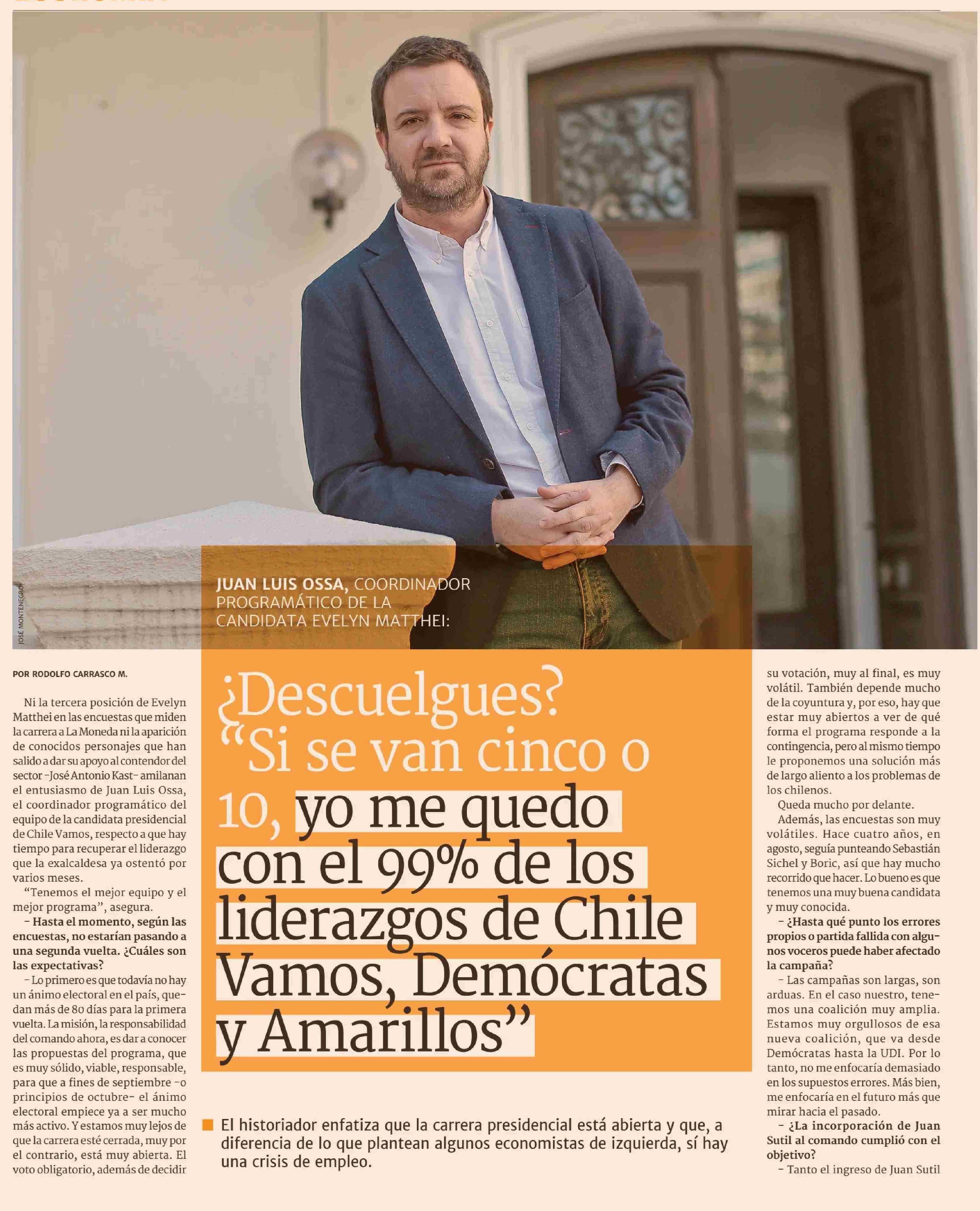 JOSÉ MONTENEGRO

JUAN LUIS OSSA, COORDINADOR PROGRAMÁTICO DE LA CANDIDATA EVELYN MATTHEI:

¿Descuelgues? "Si se van cinco o 10, yo me quedo con el 99% de los liderazgos de Chile Vamos, Demócratas y Amarillos"

El historiador enfatiza que la carrera presidencial está abierta y que, a diferencia de lo que plantean algunos economistas de izquierda, sí hay una crisis de empleo.

POR RODOLFO CARRASCO M.

Ni la tercera posición de Evelyn Matthei en las encuestas que miden la carrera a La Moneda ni la aparición de conocidos personajes que han salido a dar su apoyo al contendor del sector –José Antonio Kast– amilanan el entusiasmo de Juan Luis Ossa, el coordinador programático del equipo de la candidata presidencial de Chile Vamos, respecto a que hay tiempo para recuperar el liderazgo que la exalcaldesa ya ostentó por varios meses.

"Tenemos el mejor equipo y el mejor programa", asegura.

– Hasta el momento, según las encuestas, no estarían pasando a una segunda vuelta. ¿Cuáles son las expectativas?

– Lo primero es que todavía no hay un ánimo electoral en el país, quedan más de 80 días para la primera vuelta. La misión, la responsabilidad del comando ahora, es dar a conocer las propuestas del programa, que es muy sólido, viable, responsable, para que a fines de septiembre –o principios de octubre– el ánimo electoral empiece ya a ser mucho más activo. Y estamos muy lejos de que la carrera esté cerrada, muy por el contrario, está muy abierta. El voto obligatorio, además de decidir su votación, muy al final, es muy volátil. También depende mucho de la coyuntura y, por eso, hay que estar muy abiertos a ver de qué forma el programa responde a la contingencia, pero al mismo tiempo le proponemos una solución más de largo aliento a los problemas de los chilenos.

Queda mucho por delante.

Además, las encuestas son muy volátiles. Hace cuatro años, en agosto, seguía punteando Sebastián Sichel y Boric, así que hay mucho recorrido que hacer. Lo bueno es que tenemos una muy buena candidata y muy conocida.

– ¿Hasta qué punto los errores propios o partida fallida con algunos voceros puede haber afectado la campaña?

– Las campañas son largas, son arduas. En el caso nuestro, tenemos una coalición muy amplia. Estamos muy orgullosos de esa nueva coalición, que va desde Demócratas hasta la UDI. Por lo tanto, no me enfocaría demasiado en los supuestos errores. Más bien, me enfocaría en el futuro más que mirar hacia el pasado.

– ¿La incorporación de Juan Sutil al comando cumplió con el objetivo?

– Tanto el ingreso de Juan Sutil